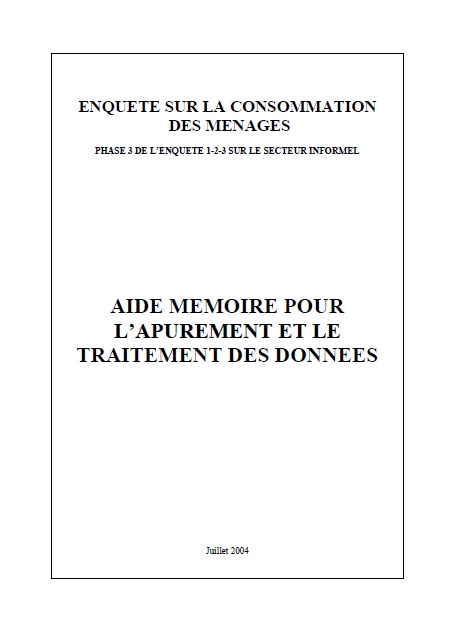 ENQUETE SUR LA CONSOMMATION DES MENAGES

PHASE 3 DE L'ENQUETE 1-2-3 SUR LE SECTEUR INFORMEL

AIDE MEMOIRE POUR L'APUREMENT ET LE TRAITEMENT DES DONNEES

Juillet 2004